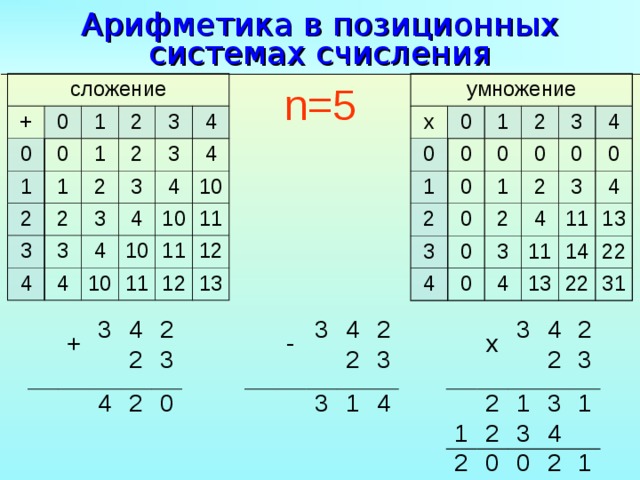 Арифметика в позиционных системах счисления

сложение

| + | 0 | 1 | 2 | 3 | 4 |
|---|---|---|---|---|---|
| 0 | 0 | 1 | 2 | 3 | 4 |
| 1 | 1 | 2 | 3 | 4 | 10 |
| 2 | 2 | 3 | 4 | 10 | 11 |
| 3 | 3 | 4 | 10 | 11 | 12 |
| 4 | 4 | 10 | 11 | 12 | 13 |

n=5

умножение

| x | 0 | 1 | 2 | 3 | 4 |
|---|---|---|---|---|---|
| 0 | 0 | 0 | 0 | 0 | 0 |
| 1 | 0 | 1 | 2 | 3 | 4 |
| 2 | 0 | 2 | 4 | 11 | 13 |
| 3 | 0 | 3 | 11 | 14 | 22 |
| 4 | 0 | 4 | 13 | 22 | 31 |

+ 3 4 2
2 3
4 2 0

- 3 4 2
2 3
3 1 4

x 3 4 2
2 3
2 1 3 1
1 2 3 4
2 0 0 2 1